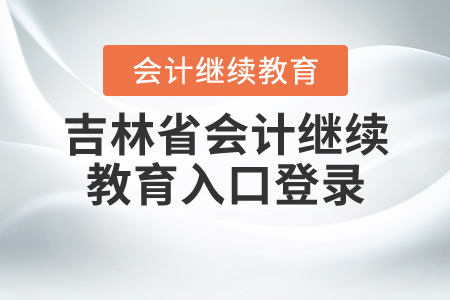 会计继续教育

吉林省会计继续教育入口登录